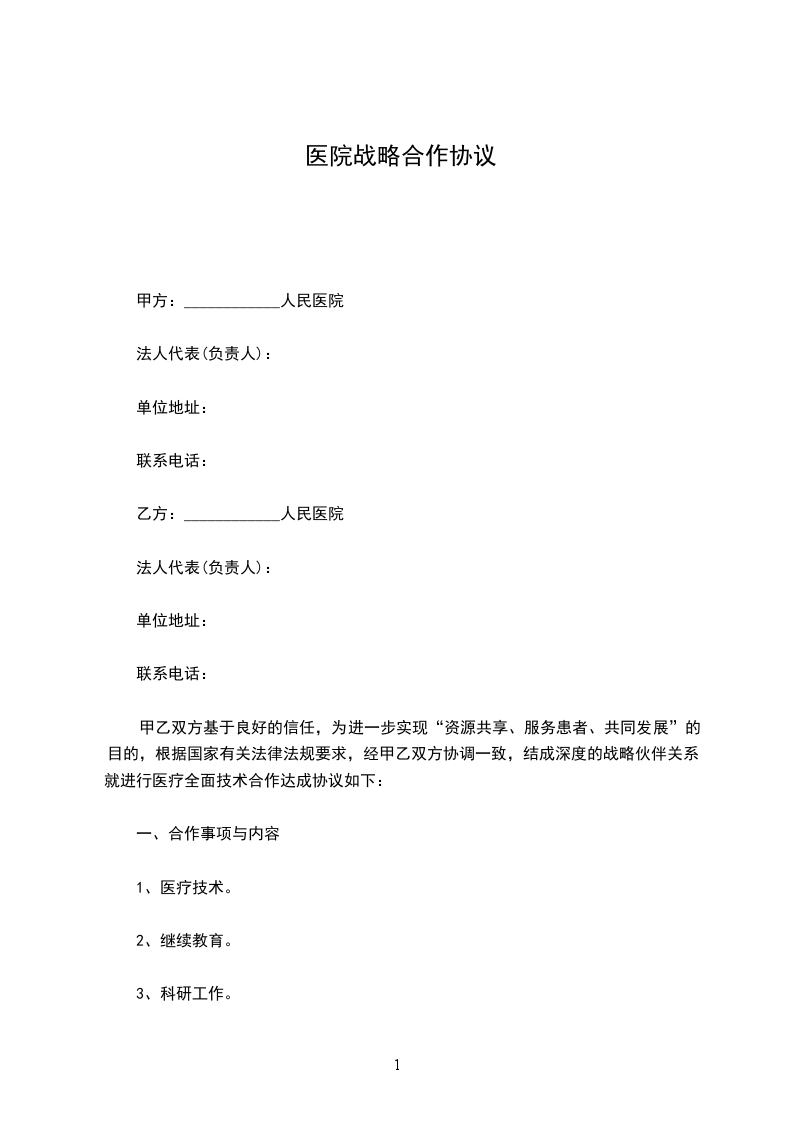 医院战略合作协议

甲方：____________人民医院

法人代表(负责人)：

单位地址：

联系电话：

乙方：____________人民医院

法人代表(负责人)：

单位地址：

联系电话：

甲乙双方基于良好的信任，为进一步实现“资源共享、服务患者、共同发展”的目的，根据国家有关法律法规要求，经甲乙双方协调一致，结成深度的战略伙伴关系就进行医疗全面技术合作达成协议如下：

一、合作事项与内容

1、医疗技术。

2、继续教育。

3、科研工作。

1